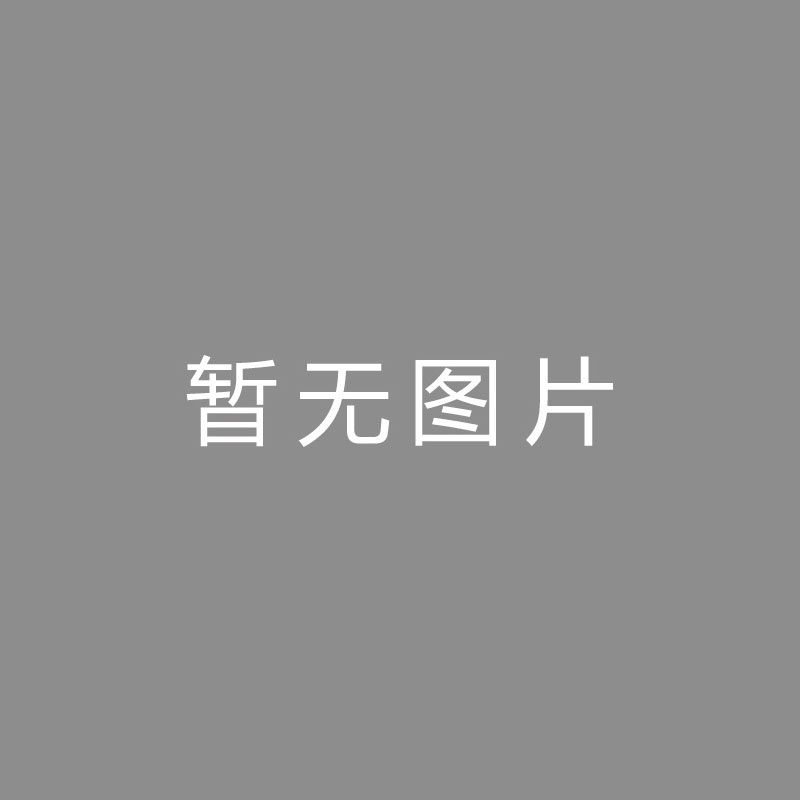 暂无图片